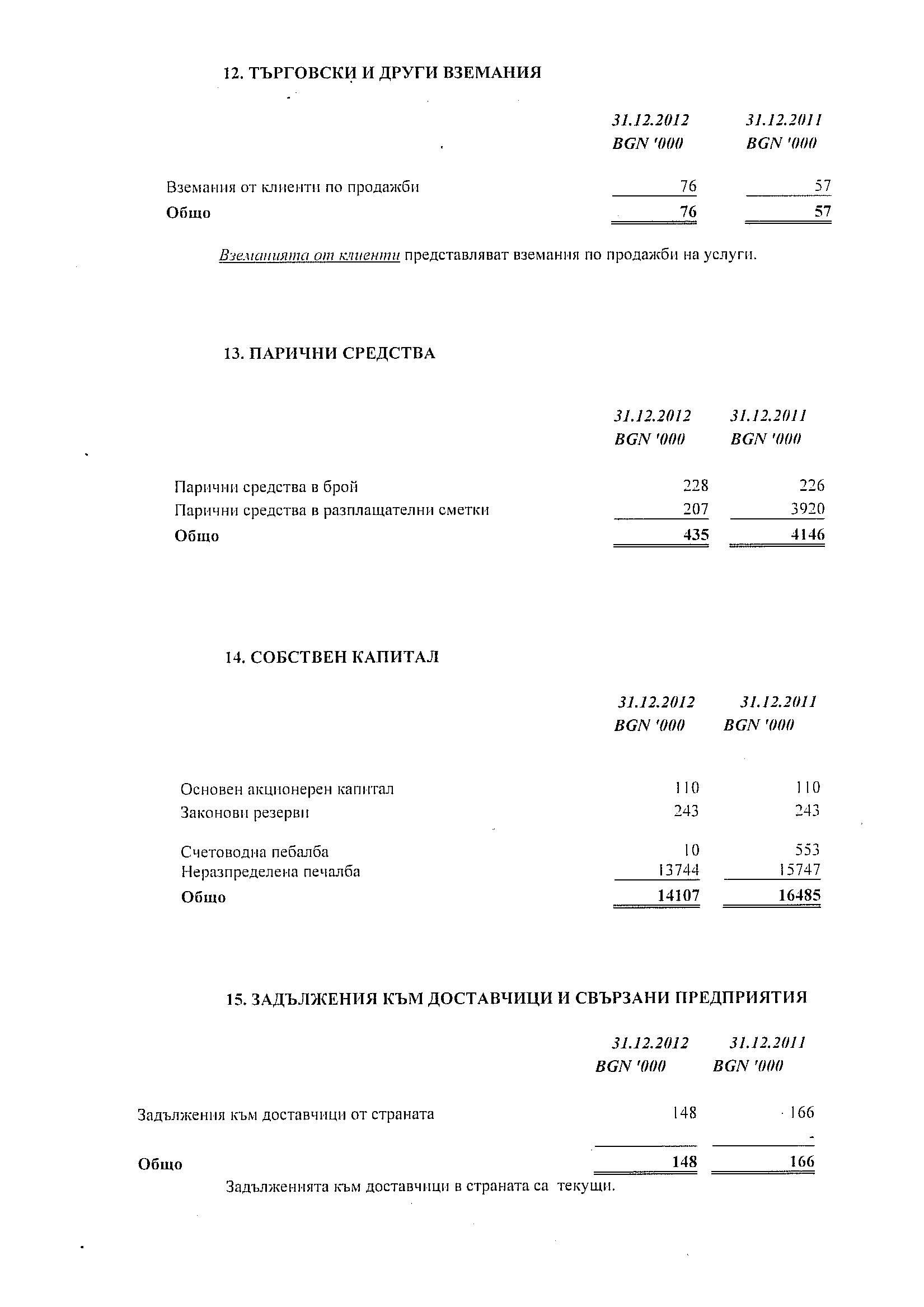 12. ТЪРГОВСКИ И ДРУГИ ВЗЕМАНИЯ

| | 31.12.2012 BGN '000 | 31.12.2011 BGN '000 |
|---|---|---|
| Вземания от клиенти по продажби | 76 | 57 |
| Общо | 76 | 57 |

Вземанията от клиенти представляват вземания по продажби на услуги.

13. ПАРИЧНИ СРЕДСТВА

| | 31.12.2012 BGN '000 | 31.12.2011 BGN '000 |
|---|---|---|
| Парични средства в брой | 228 | 226 |
| Парични средства в разплащателни сметки | 207 | 3920 |
| Общо | 435 | 4146 |

14. СОБСТВЕН КАПИТАЛ

| | 31.12.2012 BGN '000 | 31.12.2011 BGN '000 |
|---|---|---|
| Основен акционерен капитал | 110 | 110 |
| Законови резерви | 243 | 243 |
| Счетоводна пебалба | 10 | 553 |
| Неразпределена печалба | 13744 | 15747 |
| Общо | 14107 | 16485 |

15. ЗАДЪЛЖЕНИЯ КЪМ ДОСТАВЧИЦИ И СВЪРЗАНИ ПРЕДПРИЯТИЯ

| | 31.12.2012 BGN '000 | 31.12.2011 BGN '000 |
|---|---|---|
| Задължения към доставчици от страната | 148 | 166 |
| | | - |
| Общо | 148 | 166 |

Задълженията към доставчици в страната са текущи.